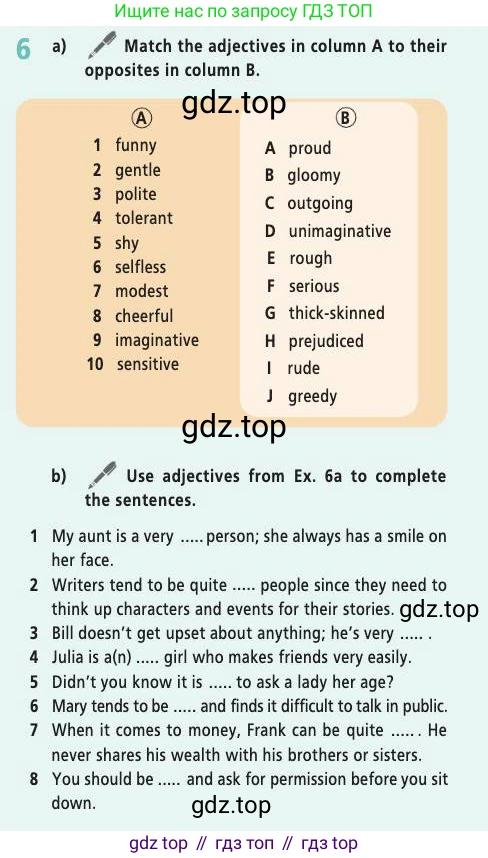 Ищите нас по запросу ГДЗ ТОП

6 a) Match the adjectives in column A to their opposites in column B.

Ⓐ
1 funny
2 gentle
3 polite
4 tolerant
5 shy
6 selfless
7 modest
8 cheerful
9 imaginative
10 sensitive

Ⓑ
A proud
B gloomy
C outgoing
D unimaginative
E rough
F serious
G thick-skinned
H prejudiced
I rude
J greedy

b) Use adjectives from Ex. 6a to complete the sentences.

1 My aunt is a very ..... person; she always has a smile on her face.
2 Writers tend to be quite ..... people since they need to think up characters and events for their stories.
3 Bill doesn't get upset about anything; he's very ..... .
4 Julia is a(n) ..... girl who makes friends very easily.
5 Didn't you know it is ..... to ask a lady her age?
6 Mary tends to be ..... and finds it difficult to talk in public.
7 When it comes to money, Frank can be quite ..... . He never shares his wealth with his brothers or sisters.
8 You should be ..... and ask for permission before you sit down.

gdz top // гдз топ // гдз top

gdz.top